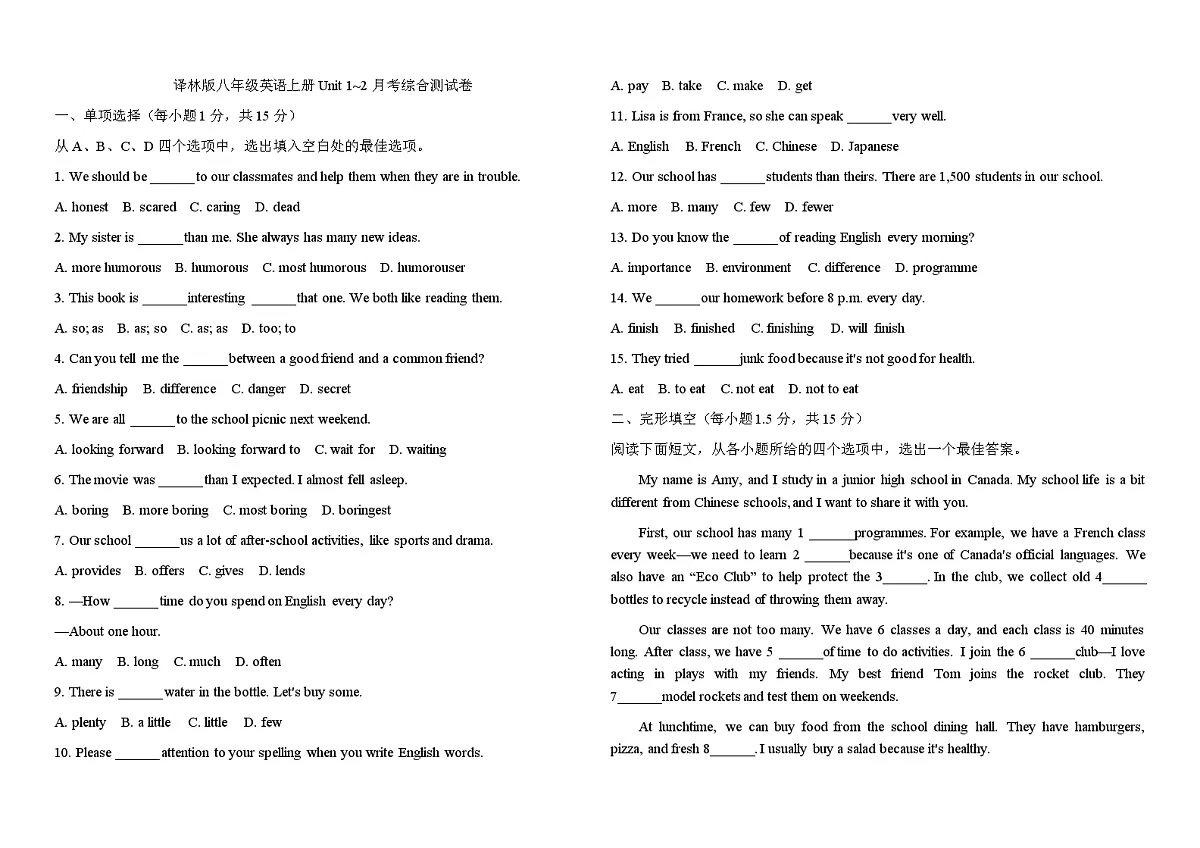 译林版八年级英语上册 Unit 1~2 月考综合测试卷

一、单项选择（每小题 1 分，共 15 分）

从 A、B、C、D 四个选项中，选出填入空白处的最佳选项。

1. We should be ______to our classmates and help them when they are in trouble.

A. honest B. scared C. caring D. dead

2. My sister is ______than me. She always has many new ideas.

A. more humorous B. humorous C. most humorous D. humorouser

3. This book is ______interesting ______that one. We both like reading them.

A. so; as B. as; so C. as; as D. too; to

4. Can you tell me the ______between a good friend and a common friend?

A. friendship B. difference C. danger D. secret

5. We are all ______to the school picnic next weekend.

A. looking forward B. looking forward to C. wait for D. waiting

6. The movie was ______than I expected. I almost fell asleep.

A. boring B. more boring C. most boring D. boringest

7. Our school ______us a lot of after-school activities, like sports and drama.

A. provides B. offers C. gives D. lends

8. —How ______time do you spend on English every day?

—About one hour.

A. many B. long C. much D. often

9. There is ______water in the bottle. Let's buy some.

A. plenty B. a little C. little D. few

10. Please ______attention to your spelling when you write English words.

A. pay B. take C. make D. get

11. Lisa is from France, so she can speak ______very well.

A. English B. French C. Chinese D. Japanese

12. Our school has ______students than theirs. There are 1,500 students in our school.

A. more B. many C. few D. fewer

13. Do you know the ______of reading English every morning?

A. importance B. environment C. difference D. programme

14. We ______our homework before 8 p.m. every day.

A. finish B. finished C. finishing D. will finish

15. They tried ______junk food because it's not good for health.

A. eat B. to eat C. not eat D. not to eat

二、完形填空（每小题 1.5 分，共 15 分）

阅读下面短文，从各小题所给的四个选项中，选出一个最佳答案。

My name is Amy, and I study in a junior high school in Canada. My school life is a bit different from Chinese schools, and I want to share it with you.

First, our school has many 1 ______programmes. For example, we have a French class every week—we need to learn 2 ______because it's one of Canada's official languages. We also have an “Eco Club” to help protect the 3______. In the club, we collect old 4______ bottles to recycle instead of throwing them away.

Our classes are not too many. We have 6 classes a day, and each class is 40 minutes long. After class, we have 5 ______of time to do activities. I join the 6 ______club—I love acting in plays with my friends. My best friend Tom joins the rocket club. They 7______model rockets and test them on weekends.

At lunchtime, we can buy food from the school dining hall. They have hamburgers, pizza, and fresh 8______. I usually buy a salad because it's healthy.